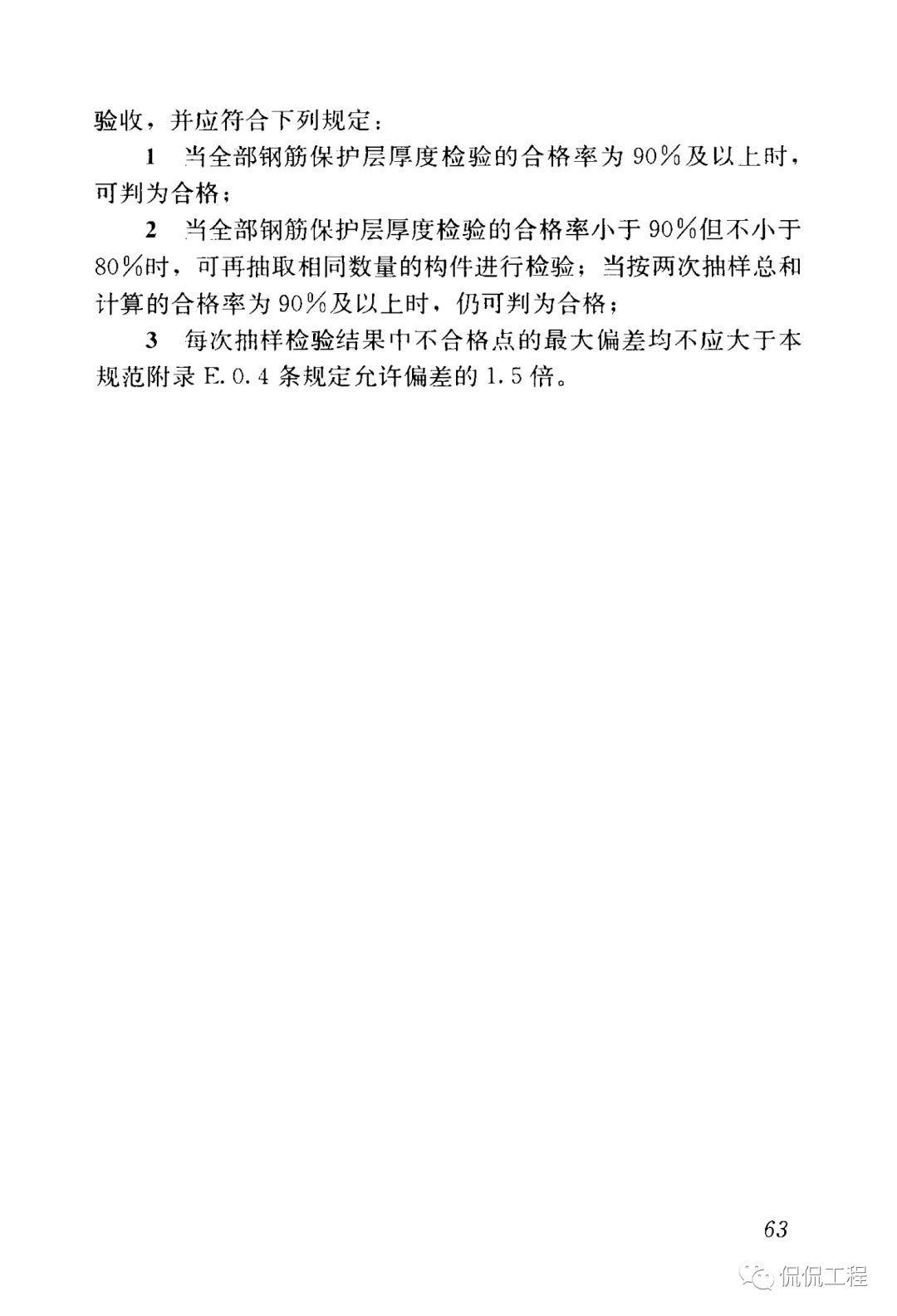 验收，并应符合下列规定：

1 当全部钢筋保护层厚度检验的合格率为 90%及以上时，可判为合格；

2 当全部钢筋保护层厚度检验的合格率小于 90%但不小于 80%时，可再抽取相同数量的构件进行检验；当按两次抽样总和计算的合格率为 90%及以上时，仍可判为合格；

3 每次抽样检验结果中不合格点的最大偏差均不应大于本规范附录 E.0.4 条规定允许偏差的 1.5 倍。

63

侃侃工程